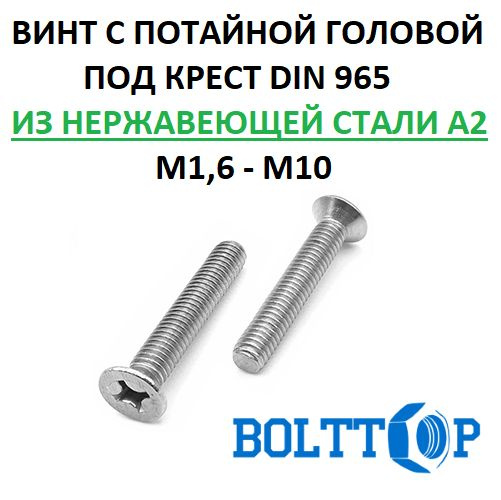 ВИНТ С ПОТАЙНОЙ ГОЛОВОЙ ПОД КРЕСТ DIN 965

ИЗ НЕРЖАВЕЮЩЕЙ СТАЛИ А2

М1,6 - М10

BOLTTOP